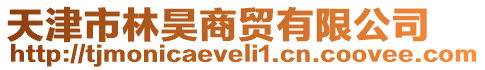 天津市林昊商贸有限公司
http://tjmonicaeveli1.cn.coovee.com